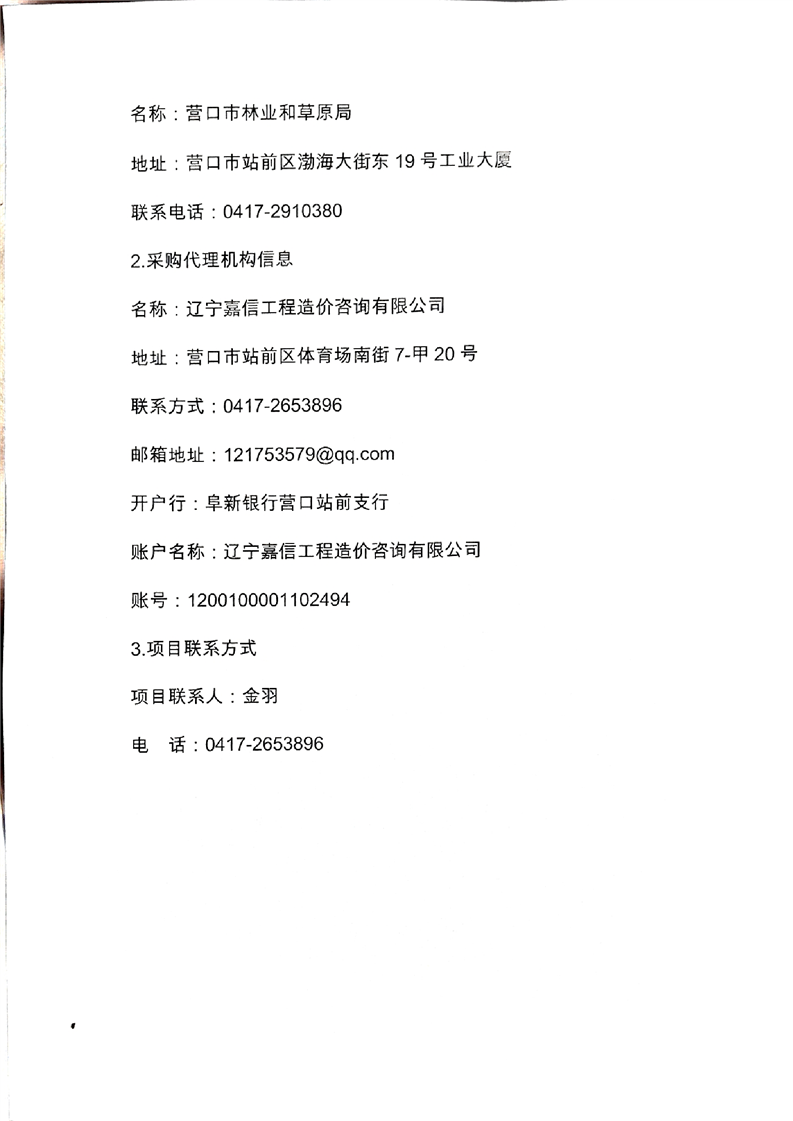 名称：营口市林业和草原局

地址：营口市站前区渤海大街东 19 号工业大厦

联系电话：0417-2910380

2.采购代理机构信息

名称：辽宁嘉信工程造价咨询有限公司

地址：营口市站前区体育场南街 7-甲 20 号

联系方式：0417-2653896

邮箱地址：121753579@qq.com

开户行：阜新银行营口站前支行

账户名称：辽宁嘉信工程造价咨询有限公司

账号：1200100001102494

3.项目联系方式

项目联系人：金羽

电　话：0417-2653896